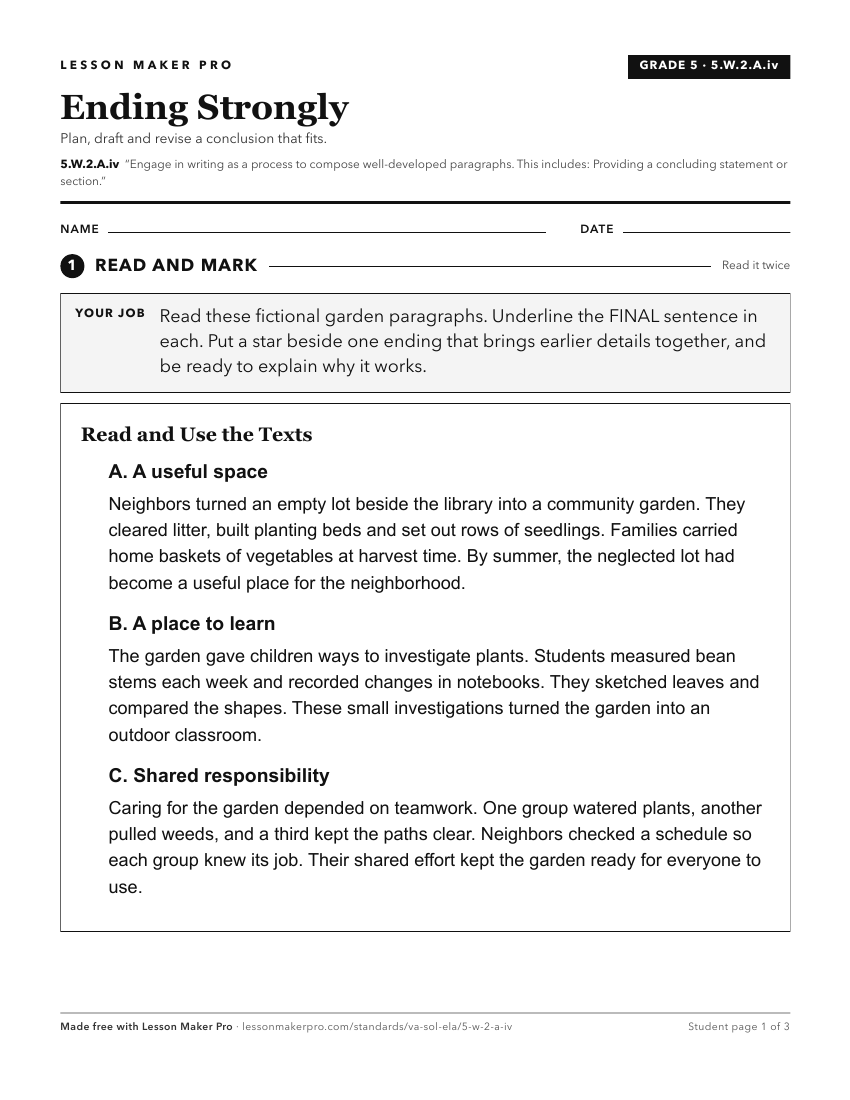 LESSON MAKER PRO

GRADE 5 · 5.W.2.A.iv

Ending Strongly

Plan, draft and revise a conclusion that fits.

5.W.2.A.iv "Engage in writing as a process to compose well-developed paragraphs. This includes: Providing a concluding statement or section."

NAME ____ DATE ____

1 READ AND MARK

Read it twice

YOUR JOB Read these fictional garden paragraphs. Underline the FINAL sentence in each. Put a star beside one ending that brings earlier details together, and be ready to explain why it works.

Read and Use the Texts

A. A useful space

Neighbors turned an empty lot beside the library into a community garden. They cleared litter, built planting beds and set out rows of seedlings. Families carried home baskets of vegetables at harvest time. By summer, the neglected lot had become a useful place for the neighborhood.

B. A place to learn

The garden gave children ways to investigate plants. Students measured bean stems each week and recorded changes in notebooks. They sketched leaves and compared the shapes. These small investigations turned the garden into an outdoor classroom.

C. Shared responsibility

Caring for the garden depended on teamwork. One group watered plants, another pulled weeds, and a third kept the paths clear. Neighbors checked a schedule so each group knew its job. Their shared effort kept the garden ready for everyone to use.

Made free with Lesson Maker Pro · lessonmakerpro.com/standards/va-sol-ela/5-w-2-a-iv

Student page 1 of 3